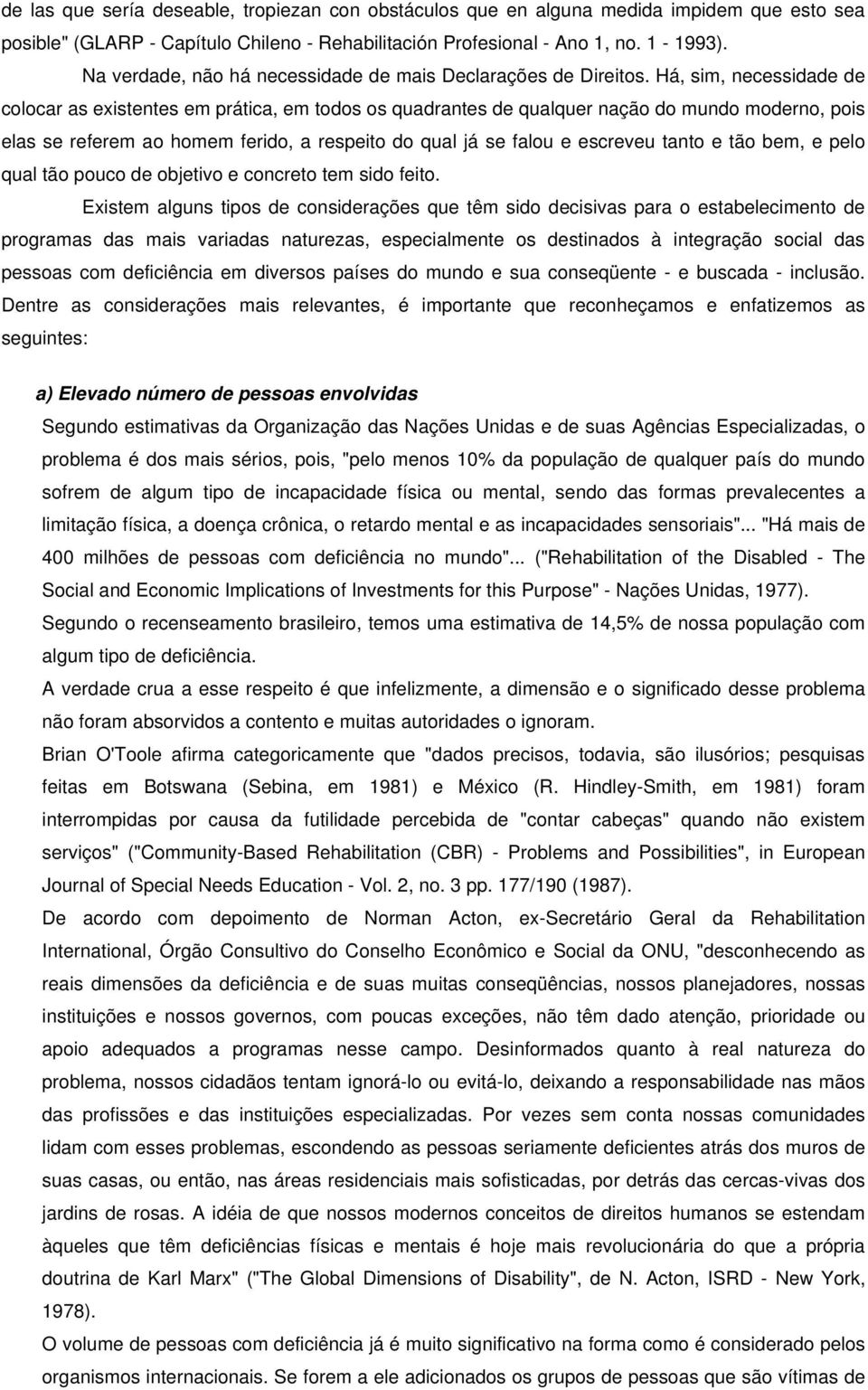 de las que sería deseable, tropiezan con obstáculos que en alguna medida impidem que esto sea posible" (GLARP - Capítulo Chileno - Rehabilitación Profesional - Ano 1, no. 1 - 1993).

Na verdade, não há necessidade de mais Declarações de Direitos. Há, sim, necessidade de colocar as existentes em prática, em todos os quadrantes de qualquer nação do mundo moderno, pois elas se referem ao homem ferido, a respeito do qual já se falou e escreveu tanto e tão bem, e pelo qual tão pouco de objetivo e concreto tem sido feito.

Existem alguns tipos de considerações que têm sido decisivas para o estabelecimento de programas das mais variadas naturezas, especialmente os destinados à integração social das pessoas com deficiência em diversos países do mundo e sua conseqüente - e buscada - inclusão. Dentre as considerações mais relevantes, é importante que reconheçamos e enfatizemos as seguintes:

a) Elevado número de pessoas envolvidas

Segundo estimativas da Organização das Nações Unidas e de suas Agências Especializadas, o problema é dos mais sérios, pois, "pelo menos 10% da população de qualquer país do mundo sofrem de algum tipo de incapacidade física ou mental, sendo das formas prevalecentes a limitação física, a doença crônica, o retardo mental e as incapacidades sensoriais"... "Há mais de 400 milhões de pessoas com deficiência no mundo"... ("Rehabilitation of the Disabled - The Social and Economic Implications of Investments for this Purpose" - Nações Unidas, 1977).

Segundo o recenseamento brasileiro, temos uma estimativa de 14,5% de nossa população com algum tipo de deficiência.

A verdade crua a esse respeito é que infelizmente, a dimensão e o significado desse problema não foram absorvidos a contento e muitas autoridades o ignoram.

Brian O'Toole afirma categoricamente que "dados precisos, todavia, são ilusórios; pesquisas feitas em Botswana (Sebina, em 1981) e México (R. Hindley-Smith, em 1981) foram interrompidas por causa da futilidade percebida de "contar cabeças" quando não existem serviços" ("Community-Based Rehabilitation (CBR) - Problems and Possibilities", in European Journal of Special Needs Education - Vol. 2, no. 3 pp. 177/190 (1987).

De acordo com depoimento de Norman Acton, ex-Secretário Geral da Rehabilitation International, Órgão Consultivo do Conselho Econômico e Social da ONU, "desconhecendo as reais dimensões da deficiência e de suas muitas conseqüências, nossos planejadores, nossas instituições e nossos governos, com poucas exceções, não têm dado atenção, prioridade ou apoio adequados a programas nesse campo. Desinformados quanto à real natureza do problema, nossos cidadãos tentam ignorá-lo ou evitá-lo, deixando a responsabilidade nas mãos das profissões e das instituições especializadas. Por vezes sem conta nossas comunidades lidam com esses problemas, escondendo as pessoas seriamente deficientes atrás dos muros de suas casas, ou então, nas áreas residenciais mais sofisticadas, por detrás das cercas-vivas dos jardins de rosas. A idéia de que nossos modernos conceitos de direitos humanos se estendam àqueles que têm deficiências físicas e mentais é hoje mais revolucionária do que a própria doutrina de Karl Marx" ("The Global Dimensions of Disability", de N. Acton, ISRD - New York, 1978).

O volume de pessoas com deficiência já é muito significativo na forma como é considerado pelos organismos internacionais. Se forem a ele adicionados os grupos de pessoas que são vítimas de